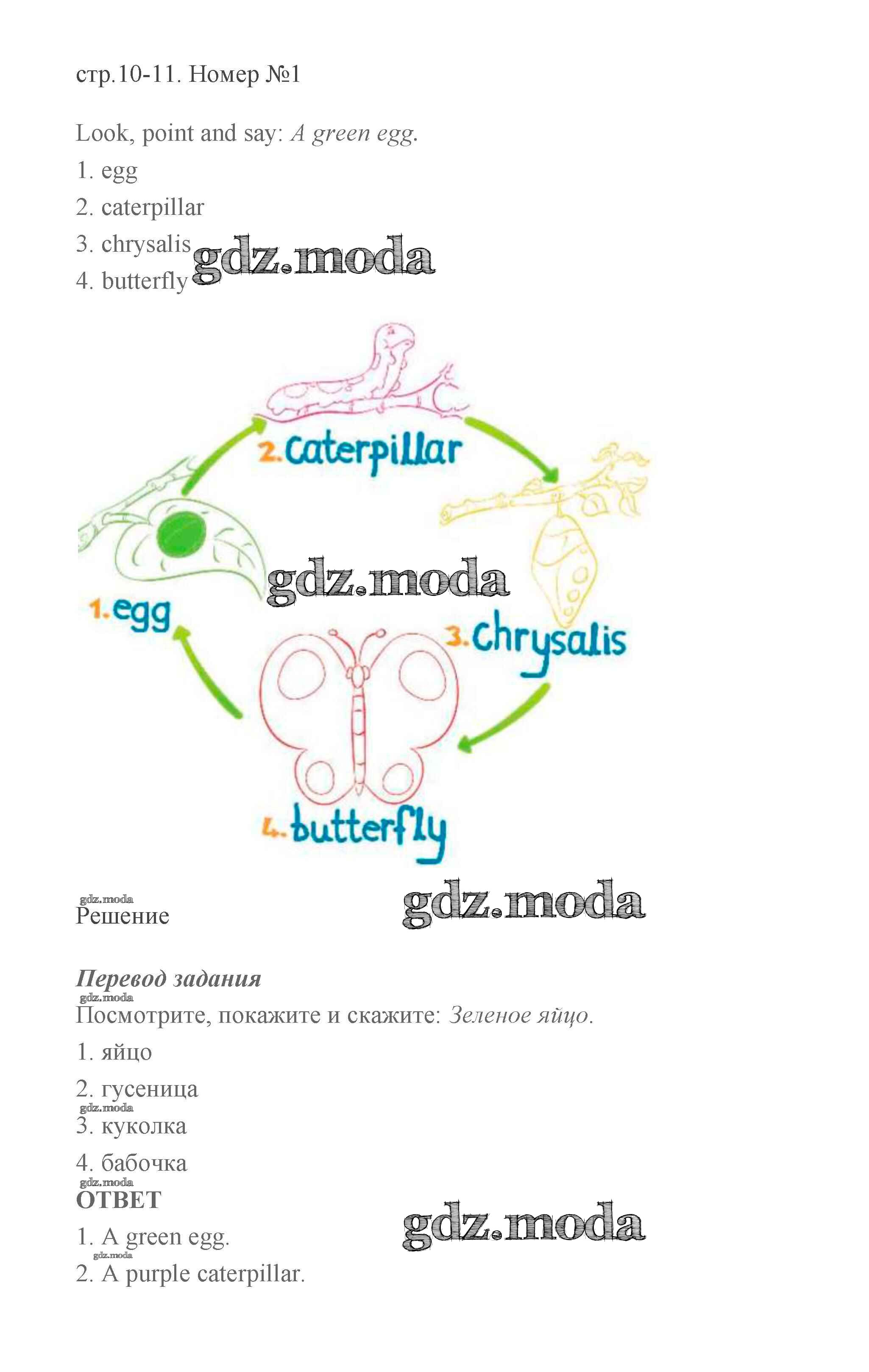 стр.10-11. Номер №1

Look, point and say: A green egg.

1. egg

2. caterpillar

3. chrysalis

4. butterfly

2. caterpillar

1. egg

3. chrysalis

4. butterfly

Решение

Перевод задания

Посмотрите, покажите и скажите: Зеленое яйцо.

1. яйцо

2. гусеница

3. куколка

4. бабочка

ОТВЕТ

1. A green egg.

2. A purple caterpillar.

gdz.moda